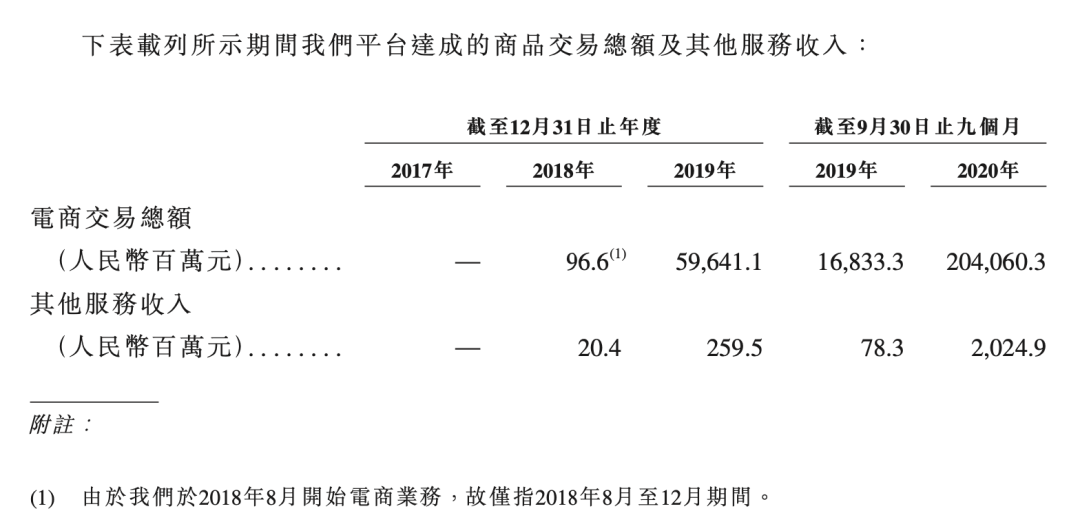 下表載列所示期間我們平台達成的商品交易總額及其他服務收入：

|  | 截至12月31日止年度 |  |  | 截至9月30日止九個月 |  |
|---|---|---|---|---|---|
|  | 2017年 | 2018年 | 2019年 | 2019年 | 2020年 |
| 電商交易總額（人民幣百萬元） | — | 96.6$^{(1)}$ | 59,641.1 | 16,833.3 | 204,060.3 |
| 其他服務收入（人民幣百萬元） | — | 20.4 | 259.5 | 78.3 | 2,024.9 |

附註：

(1) 由於我們於2018年8月開始電商業務，故僅指2018年8月至12月期間。